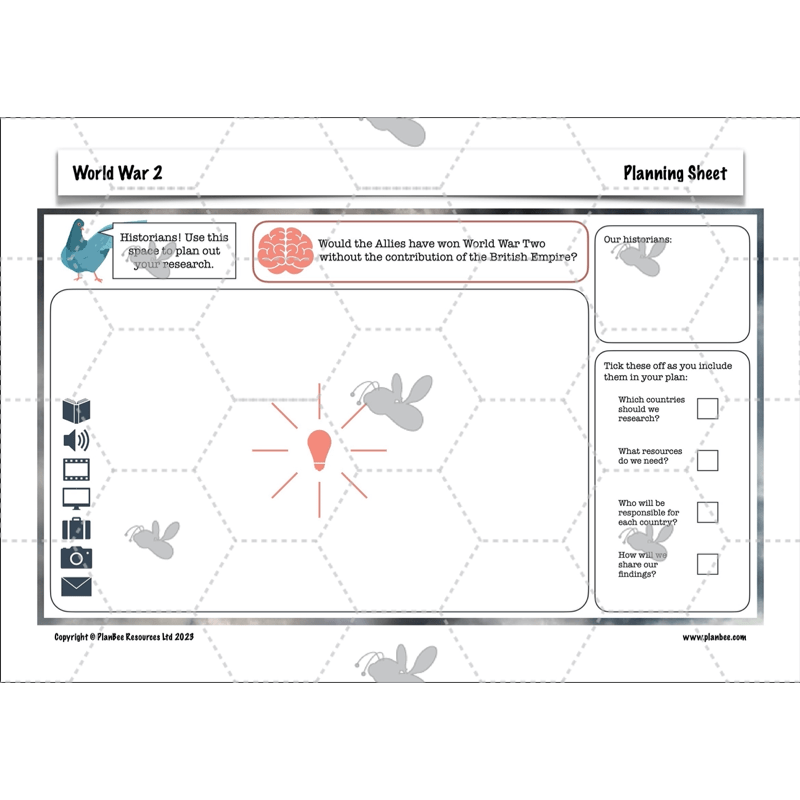 World War 2

Planning Sheet

Historians! Use this space to plan out your research.

Would the Allies have won World War Two without the contribution of the British Empire?

Our historians:

Tick these off as you include them in your plan:

Which countries should we research?

What resources do we need?

Who will be responsible for each country?

How will we share our findings?

Copyright © PlanBee Resources Ltd 2023

www.planbee.com